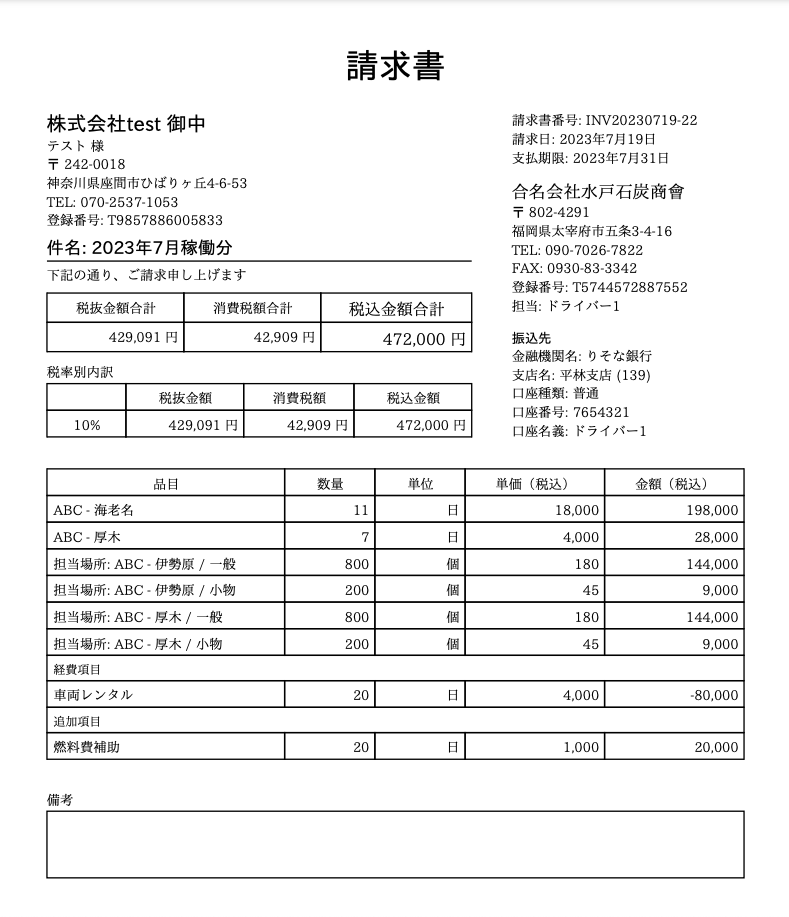 請求書

株式会社test 御中
テスト 様
〒 242-0018
神奈川県座間市ひばりヶ丘4-6-53
TEL: 070-2537-1053
登録番号: T9857886005833

件名: 2023年7月稼働分

下記の通り、ご請求申し上げます

| 税抜金額合計 | 消費税額合計 | 税込金額合計 |
|---|---|---|
| 429,091 円 | 42,909 円 | 472,000 円 |

税率別内訳

| | 税抜金額 | 消費税額 | 税込金額 |
|---|---|---|---|
| 10% | 429,091 円 | 42,909 円 | 472,000 円 |

請求書番号: INV20230719-22
請求日: 2023年7月19日
支払期限: 2023年7月31日

合名会社水戸石炭商會
〒 802-4291
福岡県太宰府市五条3-4-16
TEL: 090-7026-7822
FAX: 0930-83-3342
登録番号: T5744572887552
担当: ドライバー1

振込先
金融機関名: りそな銀行
支店名: 平林支店 (139)
口座種類: 普通
口座番号: 7654321
口座名義: ドライバー1

| 品目 | 数量 | 単位 | 単価（税込） | 金額（税込） |
|---|---|---|---|---|
| ABC - 海老名 | 11 | 日 | 18,000 | 198,000 |
| ABC - 厚木 | 7 | 日 | 4,000 | 28,000 |
| 担当場所: ABC - 伊勢原 / 一般 | 800 | 個 | 180 | 144,000 |
| 担当場所: ABC - 伊勢原 / 小物 | 200 | 個 | 45 | 9,000 |
| 担当場所: ABC - 厚木 / 一般 | 800 | 個 | 180 | 144,000 |
| 担当場所: ABC - 厚木 / 小物 | 200 | 個 | 45 | 9,000 |
| 経費項目 | | | | |
| 車両レンタル | 20 | 日 | 4,000 | -80,000 |
| 追加項目 | | | | |
| 燃料費補助 | 20 | 日 | 1,000 | 20,000 |

備考